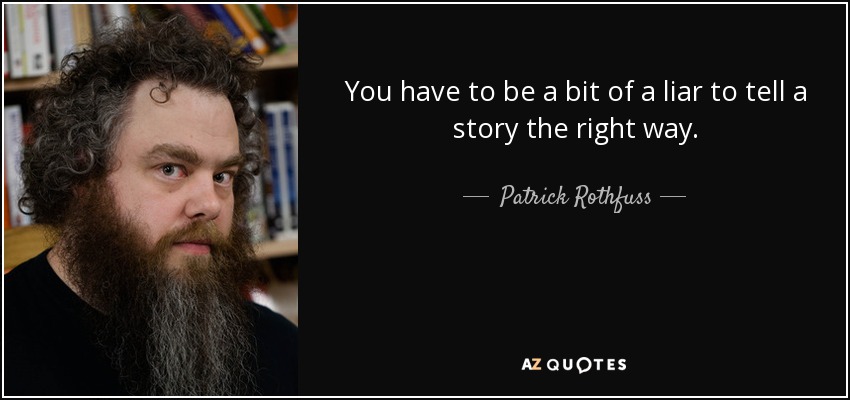 You have to be a bit of a liar to tell a story the right way.

— Patrick Rothfuss —

AZ QUOTES